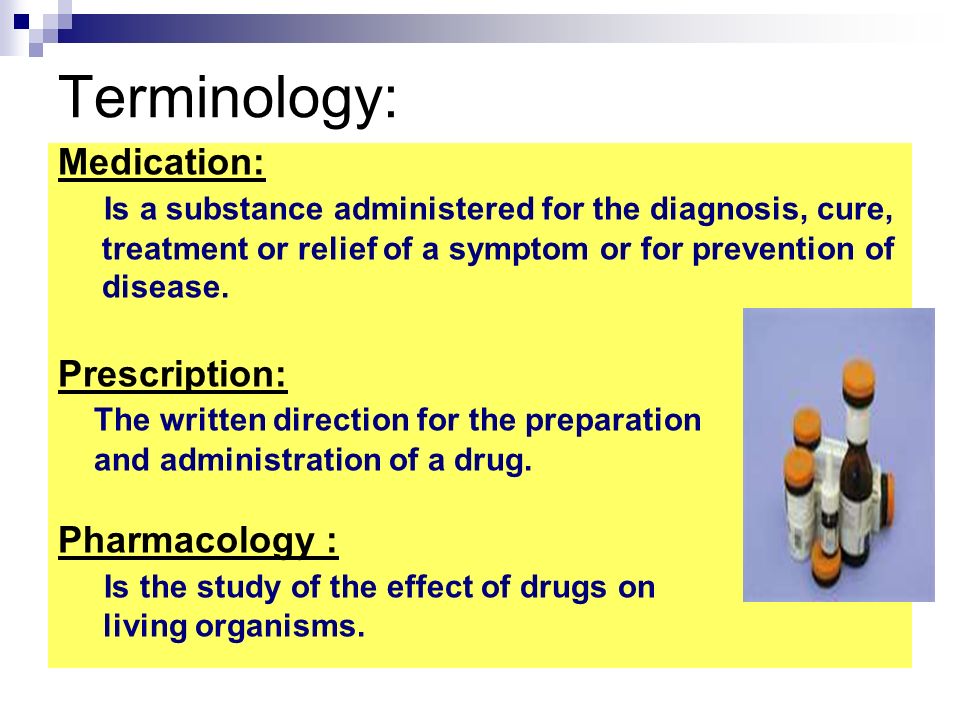 Terminology:

Medication:

Is a substance administered for the diagnosis, cure, treatment or relief of a symptom or for prevention of disease.

Prescription:

The written direction for the preparation and administration of a drug.

Pharmacology :

Is the study of the effect of drugs on living organisms.